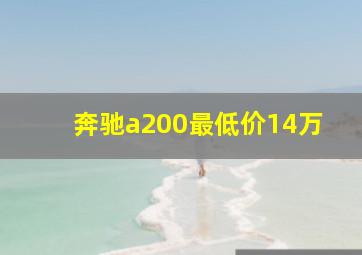 奔驰a200最低价14万